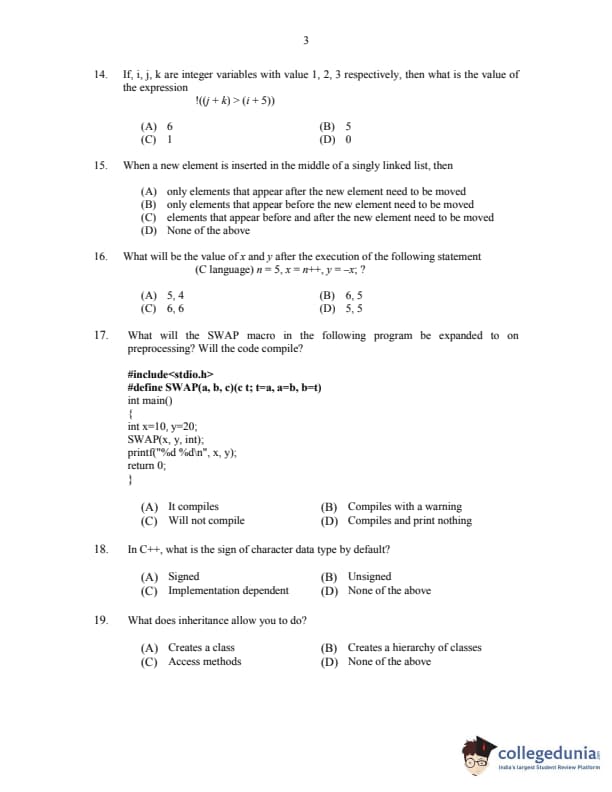 3

14. If, i, j, k are integer variables with value 1, 2, 3 respectively, then what is the value of the expression

$!((j + k) > (i + 5))$

(A) 6
(B) 5
(C) 1
(D) 0

15. When a new element is inserted in the middle of a singly linked list, then

(A) only elements that appear after the new element need to be moved
(B) only elements that appear before the new element need to be moved
(C) elements that appear before and after the new element need to be moved
(D) None of the above

16. What will be the value of $x$ and $y$ after the execution of the following statement (C language) $n = 5, x = n{+}{+}, y = -x;$ ?

(A) 5, 4
(B) 6, 5
(C) 6, 6
(D) 5, 5

17. What will the SWAP macro in the following program be expanded to on preprocessing? Will the code compile?

#include<stdio.h>
#define SWAP(a, b, c)(c t; t=a, a=b, b=t)
int main()
{
int x=10, y=20;
SWAP(x, y, int);
printf("%d %d\n", x, y);
return 0;
}

(A) It compiles
(B) Compiles with a warning
(C) Will not compile
(D) Compiles and print nothing

18. In C++, what is the sign of character data type by default?

(A) Signed
(B) Unsigned
(C) Implementation dependent
(D) None of the above

19. What does inheritance allow you to do?

(A) Creates a class
(B) Creates a hierarchy of classes
(C) Access methods
(D) None of the above

collegedunia
India's largest Student Review Platform